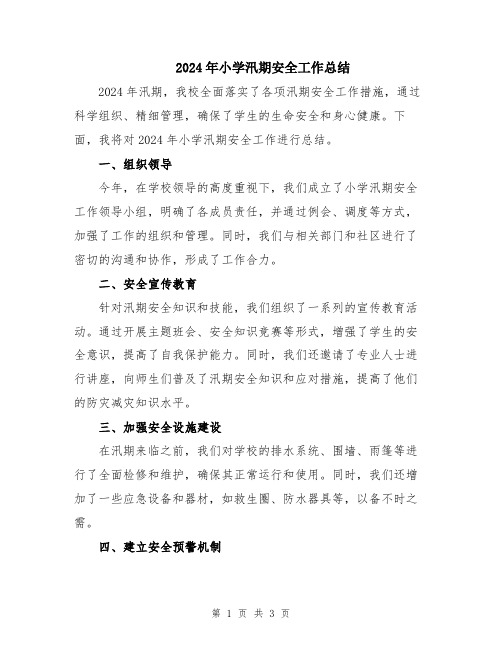 2024年小学汛期安全工作总结

2024年汛期，我校全面落实了各项汛期安全工作措施，通过科学组织、精细管理，确保了学生的生命安全和身心健康。下面，我将对2024年小学汛期安全工作进行总结。

一、组织领导

今年，在学校领导的高度重视下，我们成立了小学汛期安全工作领导小组，明确了各成员责任，并通过例会、调度等方式，加强了工作的组织和管理。同时，我们与相关部门和社区进行了密切的沟通和协作，形成了工作合力。

二、安全宣传教育

针对汛期安全知识和技能，我们组织了一系列的宣传教育活动。通过开展主题班会、安全知识竞赛等形式，增强了学生的安全意识，提高了自我保护能力。同时，我们还邀请了专业人士进行讲座，向师生们普及了汛期安全知识和应对措施，提高了他们的防灾减灾知识水平。

三、加强安全设施建设

在汛期来临之前，我们对学校的排水系统、围墙、雨篷等进行了全面检修和维护，确保其正常运行和使用。同时，我们还增加了一些应急设备和器材，如救生圈、防水器具等，以备不时之需。

四、建立安全预警机制

第 1 页 共 3 页